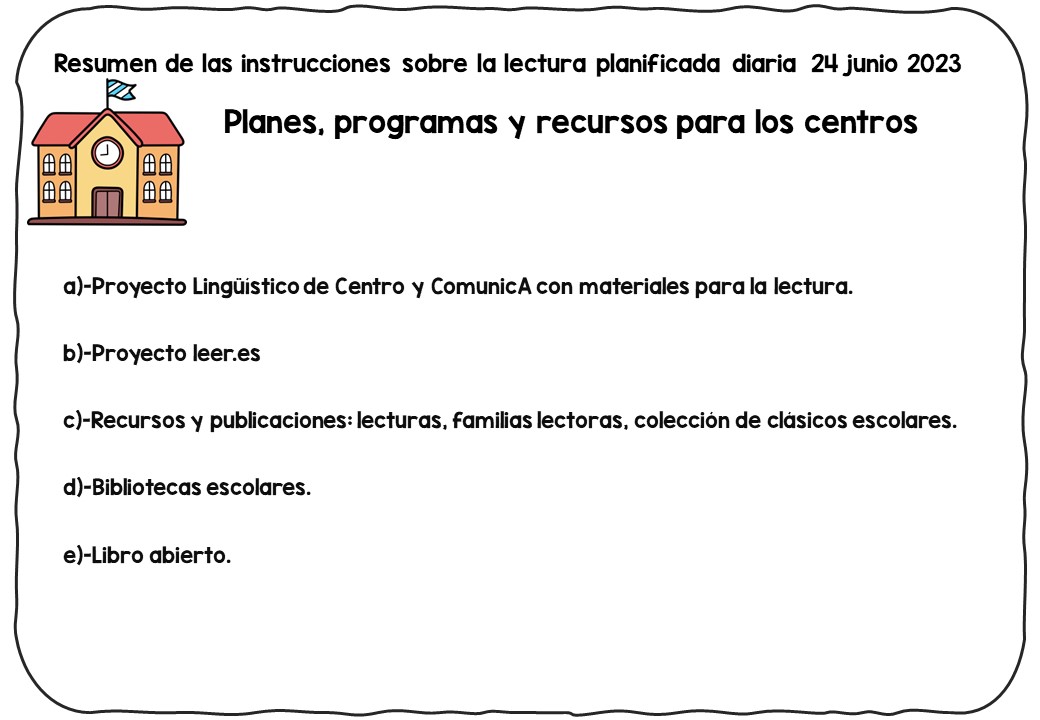 Resumen de las instrucciones sobre la lectura planificada diaria 24 junio 2023

Planes, programas y recursos para los centros

a)-Proyecto Lingüístico de Centro y ComunicA con materiales para la lectura.

b)-Proyecto leer.es

c)-Recursos y publicaciones: lecturas, familias lectoras, colección de clásicos escolares.

d)-Bibliotecas escolares.

e)-Libro abierto.